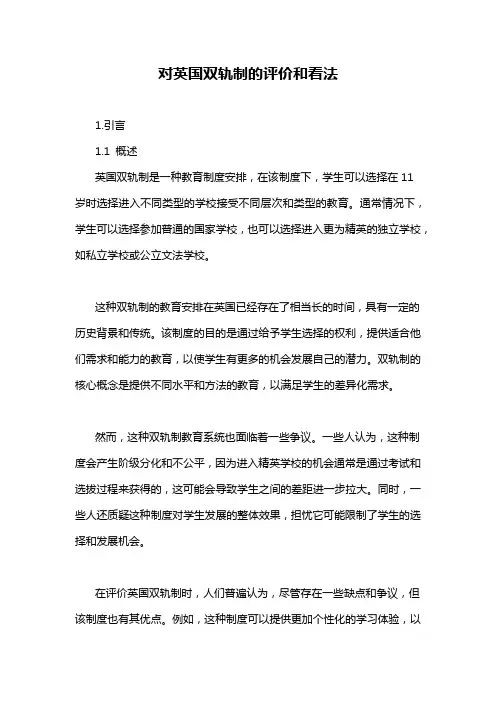 对英国双轨制的评价和看法

1.引言

1.1 概述

英国双轨制是一种教育制度安排，在该制度下，学生可以选择在 11 岁时选择进入不同类型的学校接受不同层次和类型的教育。通常情况下，学生可以选择参加普通的国家学校，也可以选择进入更为精英的独立学校，如私立学校或公立文法学校。

这种双轨制的教育安排在英国已经存在了相当长的时间，具有一定的历史背景和传统。该制度的目的是通过给予学生选择的权利，提供适合他们需求和能力的教育，以使学生有更多的机会发展自己的潜力。双轨制的核心概念是提供不同水平和方法的教育，以满足学生的差异化需求。

然而，这种双轨制教育系统也面临着一些争议。一些人认为，这种制度会产生阶级分化和不公平，因为进入精英学校的机会通常是通过考试和选拔过程来获得的，这可能会导致学生之间的差距进一步拉大。同时，一些人还质疑这种制度对学生发展的整体效果，担忧它可能限制了学生的选择和发展机会。

在评价英国双轨制时，人们普遍认为，尽管存在一些缺点和争议，但该制度也有其优点。例如，这种制度可以提供更加个性化的学习体验，以